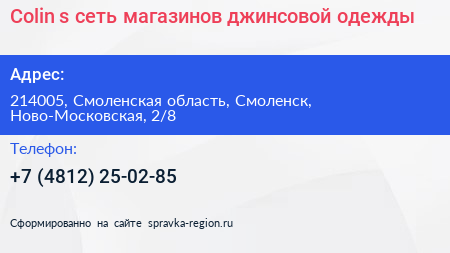 Colin s сеть магазинов джинсовой одежды

Адрес:

214005, Смоленская область, Смоленск, Ново-Московская, 2/8

Телефон:

+7 (4812) 25-02-85

Сформированно на сайте spravka-region.ru